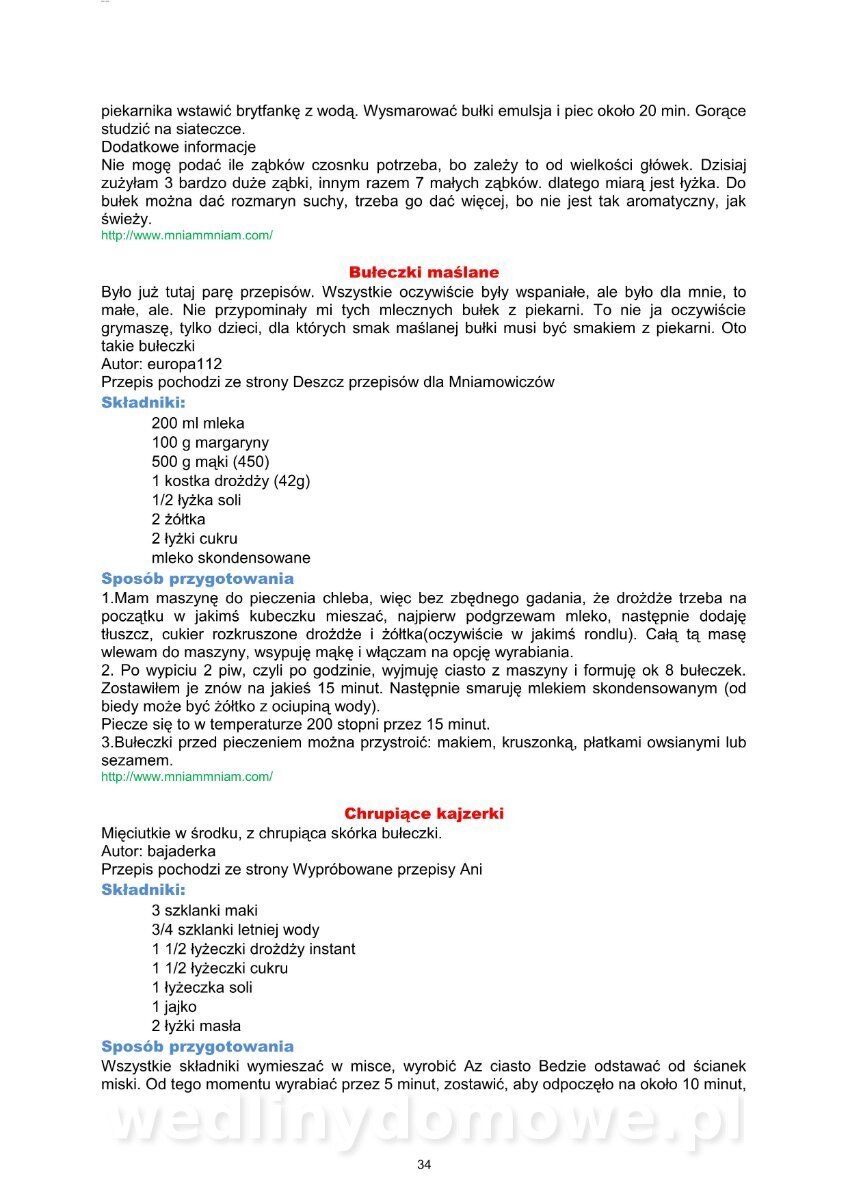 piekarnika wstawić brytfankę z wodą. Wysmarować bułki emulsja i piec około 20 min. Gorące studzić na siateczce.
Dodatkowe informacje
Nie mogę podać ile ząbków czosnku potrzeba, bo zależy to od wielkości główek. Dzisiaj zużyłam 3 bardzo duże ząbki, innym razem 7 małych ząbków. dlatego miarą jest łyżka. Do bułek można dać rozmaryn suchy, trzeba go dać więcej, bo nie jest tak aromatyczny, jak świeży.
http://www.mniammniam.com/

Bułeczki maślane
Było już tutaj parę przepisów. Wszystkie oczywiście były wspaniałe, ale było dla mnie, to małe, ale. Nie przypominały mi tych mlecznych bułek z piekarni. To nie ja oczywiście grymaszę, tylko dzieci, dla których smak maślanej bułki musi być smakiem z piekarni. Oto takie bułeczki
Autor: europa112
Przepis pochodzi ze strony Deszcz przepisów dla Mniamowiczów
Składniki:
200 ml mleka
100 g margaryny
500 g mąki (450)
1 kostka drożdży (42g)
1/2 łyżka soli
2 żółtka
2 łyżki cukru
mleko skondensowane
Sposób przygotowania
1.Mam maszynę do pieczenia chleba, więc bez zbędnego gadania, że drożdże trzeba na początku w jakimś kubeczku mieszać, najpierw podgrzewam mleko, następnie dodaję tłuszcz, cukier rozkruszone drożdże i żółtka(oczywiście w jakimś rondlu). Całą tą masę wlewam do maszyny, wsypuję mąkę i włączam na opcję wyrabiania.
2. Po wypiciu 2 piw, czyli po godzinie, wyjmuję ciasto z maszyny i formuję ok 8 bułeczek. Zostawiłem je znów na jakieś 15 minut. Następnie smaruję mlekiem skondensowanym (od biedy może być żółtko z ociupiną wody).
Piecze się to w temperaturze 200 stopni przez 15 minut.
3.Bułeczki przed pieczeniem można przystroić: makiem, kruszonką, płatkami owsianymi lub sezamem.
http://www.mniammniam.com/

Chrupiące kajzerki
Mięciutkie w środku, z chrupiąca skórka bułeczki.
Autor: bajaderka
Przepis pochodzi ze strony Wypróbowane przepisy Ani
Składniki:
3 szklanki maki
3/4 szklanki letniej wody
1 1/2 łyżeczki drożdży instant
1 1/2 łyżeczki cukru
1 łyżeczka soli
1 jajko
2 łyżki masła
Sposób przygotowania
Wszystkie składniki wymieszać w misce, wyrobić Az ciasto Bedzie odstawać od ścianek miski. Od tego momentu wyrabiać przez 5 minut, zostawić, aby odpoczęło na około 10 minut,
wedlinydomowe.pl
34